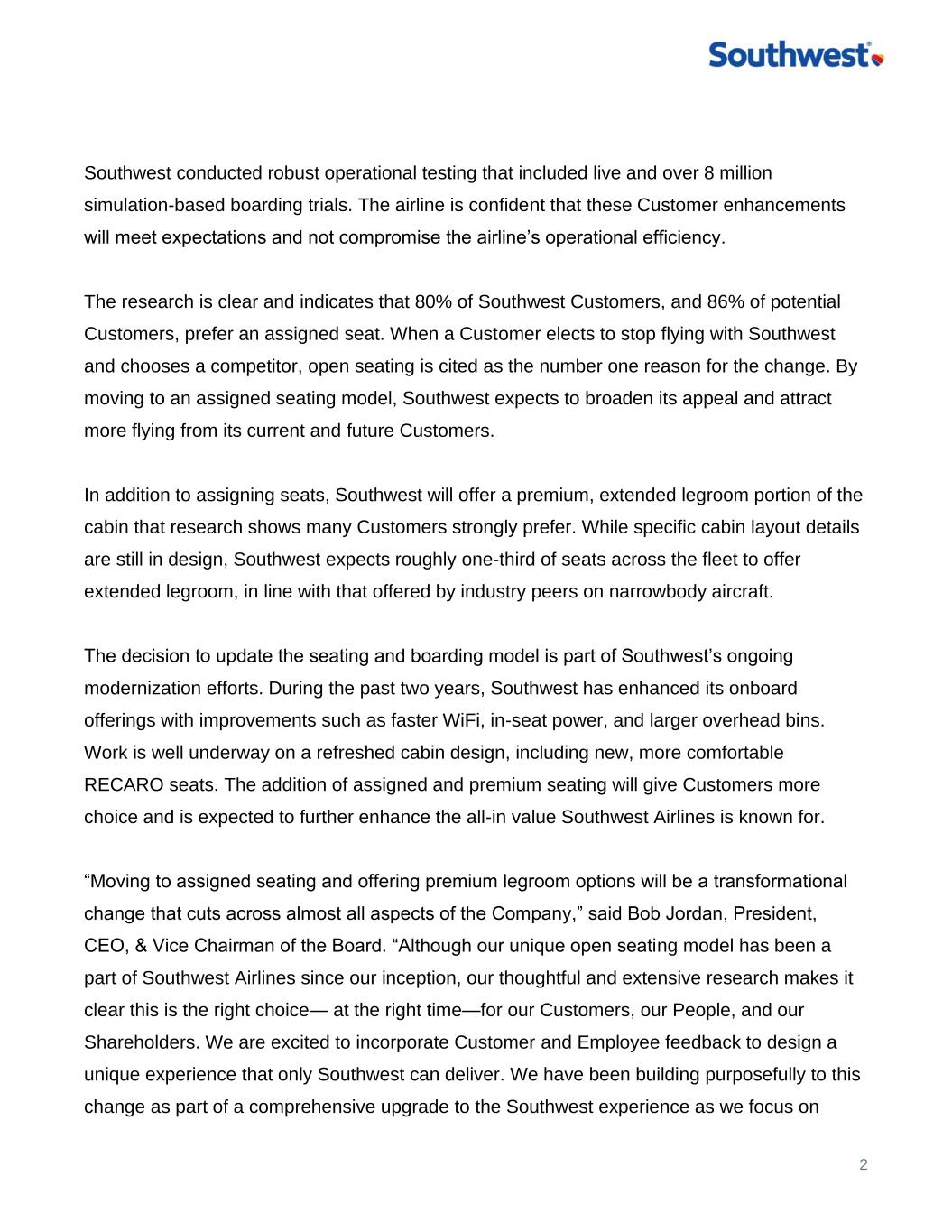 Southwest®

Southwest conducted robust operational testing that included live and over 8 million simulation-based boarding trials. The airline is confident that these Customer enhancements will meet expectations and not compromise the airline’s operational efficiency.

The research is clear and indicates that 80% of Southwest Customers, and 86% of potential Customers, prefer an assigned seat. When a Customer elects to stop flying with Southwest and chooses a competitor, open seating is cited as the number one reason for the change. By moving to an assigned seating model, Southwest expects to broaden its appeal and attract more flying from its current and future Customers.

In addition to assigning seats, Southwest will offer a premium, extended legroom portion of the cabin that research shows many Customers strongly prefer. While specific cabin layout details are still in design, Southwest expects roughly one-third of seats across the fleet to offer extended legroom, in line with that offered by industry peers on narrowbody aircraft.

The decision to update the seating and boarding model is part of Southwest’s ongoing modernization efforts. During the past two years, Southwest has enhanced its onboard offerings with improvements such as faster WiFi, in-seat power, and larger overhead bins. Work is well underway on a refreshed cabin design, including new, more comfortable RECARO seats. The addition of assigned and premium seating will give Customers more choice and is expected to further enhance the all-in value Southwest Airlines is known for.

“Moving to assigned seating and offering premium legroom options will be a transformational change that cuts across almost all aspects of the Company,” said Bob Jordan, President, CEO, & Vice Chairman of the Board. “Although our unique open seating model has been a part of Southwest Airlines since our inception, our thoughtful and extensive research makes it clear this is the right choice— at the right time—for our Customers, our People, and our Shareholders. We are excited to incorporate Customer and Employee feedback to design a unique experience that only Southwest can deliver. We have been building purposefully to this change as part of a comprehensive upgrade to the Southwest experience as we focus on

2